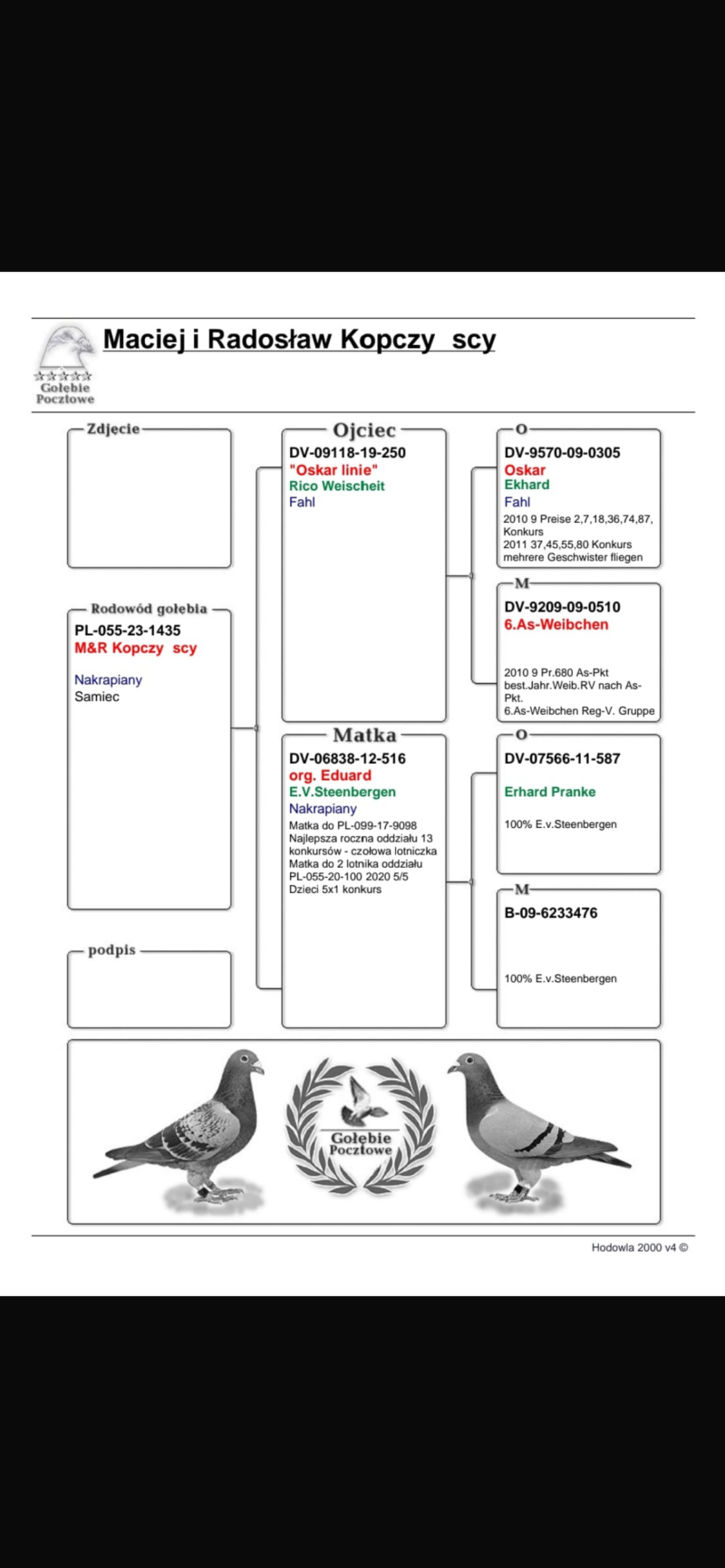 Gołębie Pocztowe

Maciej i Radosław Kopczy scy

Zdjęcie

Rodowód gołębia
PL-055-23-1435
M&R Kopczy scy

Nakrapiany
Samiec

podpis

Ojciec
DV-09118-19-250
"Oskar linie"
Rico Weischeit
Fahl

Matka
DV-06838-12-516
org. Eduard
E.V.Steenbergen
Nakrapiany
Matka do PL-099-17-9098
Najlepsza roczna oddziału 13 konkursów - czołowa lotniczka
Matka do 2 lotnika oddziału PL-055-20-100 2020 5/5
Dzieci 5x1 konkurs

O
DV-9570-09-0305
Oskar
Ekhard
Fahl
2010 9 Preise 2,7,18,36,74,87, Konkurs
2011 37,45,55,80 Konkurs
mehrere Geschwister fliegen

M
DV-9209-09-0510
6.As-Weibchen

2010 9 Pr.680 As-Pkt
best.Jahr.Weib.RV nach As-Pkt.
6.As-Weibchen Reg-V. Gruppe

O
DV-07566-11-587

Erhard Pranke

100% E.v.Steenbergen

M
B-09-6233476

100% E.v.Steenbergen

Gołębie Pocztowe

Hodowla 2000 v4 ©